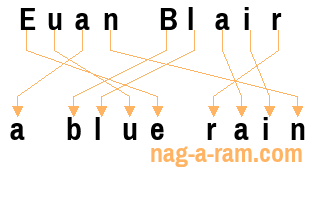 Euan Blair

a blue rain

nag-a-ram.com